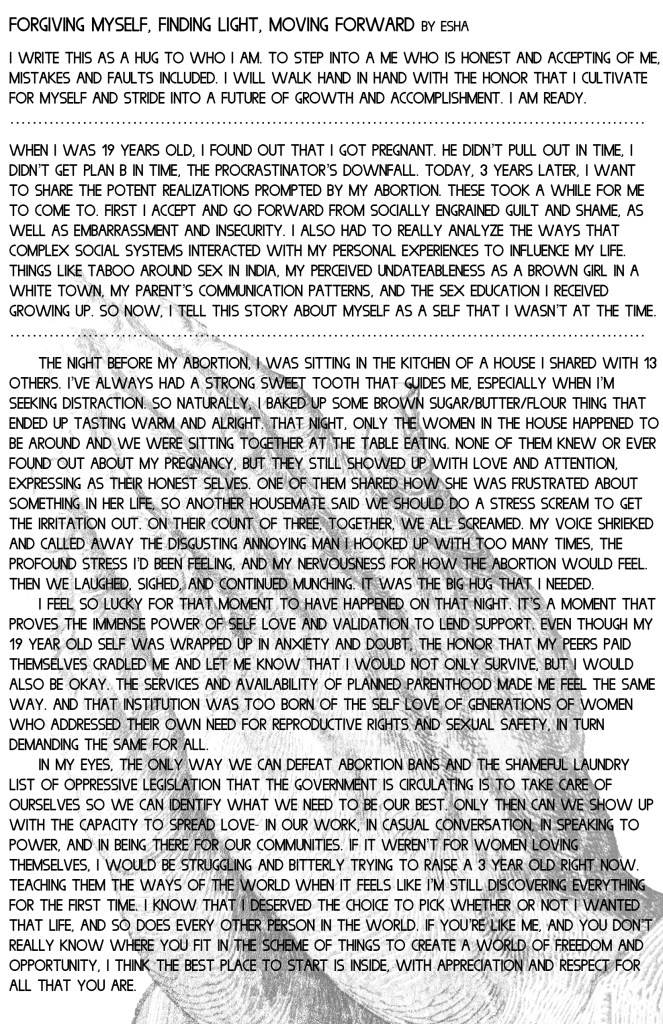 FORGIVING MYSELF, FINDING LIGHT, MOVING FORWARD BY ESHA

I WRITE THIS AS A HUG TO WHO I AM. TO STEP INTO A ME WHO IS HONEST AND ACCEPTING OF ME, MISTAKES AND FAULTS INCLUDED. I WILL WALK HAND IN HAND WITH THE HONOR THAT I CULTIVATE FOR MYSELF AND STRIDE INTO A FUTURE OF GROWTH AND ACCOMPLISHMENT. I AM READY.

WHEN I WAS 19 YEARS OLD, I FOUND OUT THAT I GOT PREGNANT. HE DIDN'T PULL OUT IN TIME, I DIDN'T GET PLAN B IN TIME, THE PROCRASTINATOR'S DOWNFALL. TODAY, 3 YEARS LATER, I WANT TO SHARE THE POTENT REALIZATIONS PROMPTED BY MY ABORTION. THESE TOOK A WHILE FOR ME TO COME TO. FIRST I ACCEPT AND GO FORWARD FROM SOCIALLY ENGRAINED GUILT AND SHAME, AS WELL AS EMBARRASSMENT AND INSECURITY. I ALSO HAD TO REALLY ANALYZE THE WAYS THAT COMPLEX SOCIAL SYSTEMS INTERACTED WITH MY PERSONAL EXPERIENCES TO INFLUENCE MY LIFE. THINGS LIKE TABOO AROUND SEX IN INDIA, MY PERCEIVED UNDATEABLENESS AS A BROWN GIRL IN A WHITE TOWN, MY PARENT'S COMMUNICATION PATTERNS, AND THE SEX EDUCATION I RECEIVED GROWING UP. SO NOW, I TELL THIS STORY ABOUT MYSELF AS A SELF THAT I WASN'T AT THE TIME.

THE NIGHT BEFORE MY ABORTION, I WAS SITTING IN THE KITCHEN OF A HOUSE I SHARED WITH 13 OTHERS. I'VE ALWAYS HAD A STRONG SWEET TOOTH THAT GUIDES ME, ESPECIALLY WHEN I'M SEEKING DISTRACTION. SO NATURALLY, I BAKED UP SOME BROWN SUGAR/BUTTER/FLOUR THING THAT ENDED UP TASTING WARM AND ALRIGHT. THAT NIGHT, ONLY THE WOMEN IN THE HOUSE HAPPENED TO BE AROUND AND WE WERE SITTING TOGETHER AT THE TABLE EATING. NONE OF THEM KNEW OR EVER FOUND OUT ABOUT MY PREGNANCY, BUT THEY STILL SHOWED UP WITH LOVE AND ATTENTION, EXPRESSING AS THEIR HONEST SELVES. ONE OF THEM SHARED HOW SHE WAS FRUSTRATED ABOUT SOMETHING IN HER LIFE, SO ANOTHER HOUSEMATE SAID WE SHOULD DO A STRESS SCREAM TO GET THE IRRITATION OUT. ON THEIR COUNT OF THREE, TOGETHER, WE ALL SCREAMED. MY VOICE SHRIEKED AND CALLED AWAY THE DISGUSTING ANNOYING MAN I HOOKED UP WITH TOO MANY TIMES, THE PROFOUND STRESS I'D BEEN FEELING, AND MY NERVOUSNESS FOR HOW THE ABORTION WOULD FEEL. THEN WE LAUGHED, SIGHED, AND CONTINUED MUNCHING. IT WAS THE BIG HUG THAT I NEEDED.

I FEEL SO LUCKY FOR THAT MOMENT TO HAVE HAPPENED ON THAT NIGHT. IT'S A MOMENT THAT PROVES THE IMMENSE POWER OF SELF LOVE AND VALIDATION TO LEND SUPPORT. EVEN THOUGH MY 19 YEAR OLD SELF WAS WRAPPED UP IN ANXIETY AND DOUBT, THE HONOR THAT MY PEERS PAID THEMSELVES CRADLED ME AND LET ME KNOW THAT I WOULD NOT ONLY SURVIVE, BUT I WOULD ALSO BE OKAY. THE SERVICES AND AVAILABILITY OF PLANNED PARENTHOOD MADE ME FEEL THE SAME WAY. AND THAT INSTITUTION WAS TOO BORN OF THE SELF LOVE OF GENERATIONS OF WOMEN WHO ADDRESSED THEIR OWN NEED FOR REPRODUCTIVE RIGHTS AND SEXUAL SAFETY, IN TURN DEMANDING THE SAME FOR ALL.

IN MY EYES, THE ONLY WAY WE CAN DEFEAT ABORTION BANS AND THE SHAMEFUL LAUNDRY LIST OF OPPRESSIVE LEGISLATION THAT THE GOVERNMENT IS CIRCULATING IS TO TAKE CARE OF OURSELVES SO WE CAN IDENTIFY WHAT WE NEED TO BE OUR BEST. ONLY THEN CAN WE SHOW UP WITH THE CAPACITY TO SPREAD LOVE- IN OUR WORK, IN CASUAL CONVERSATION, IN SPEAKING TO POWER, AND IN BEING THERE FOR OUR COMMUNITIES. IF IT WEREN'T FOR WOMEN LOVING THEMSELVES, I WOULD BE STRUGGLING AND BITTERLY TRYING TO RAISE A 3 YEAR OLD RIGHT NOW. TEACHING THEM THE WAYS OF THE WORLD WHEN IT FEELS LIKE I'M STILL DISCOVERING EVERYTHING FOR THE FIRST TIME. I KNOW THAT I DESERVED THE CHOICE TO PICK WHETHER OR NOT I WANTED THAT LIFE, AND SO DOES EVERY OTHER PERSON IN THE WORLD. IF YOU'RE LIKE ME, AND YOU DON'T REALLY KNOW WHERE YOU FIT IN THE SCHEME OF THINGS TO CREATE A WORLD OF FREEDOM AND OPPORTUNITY, I THINK THE BEST PLACE TO START IS INSIDE, WITH APPRECIATION AND RESPECT FOR ALL THAT YOU ARE.